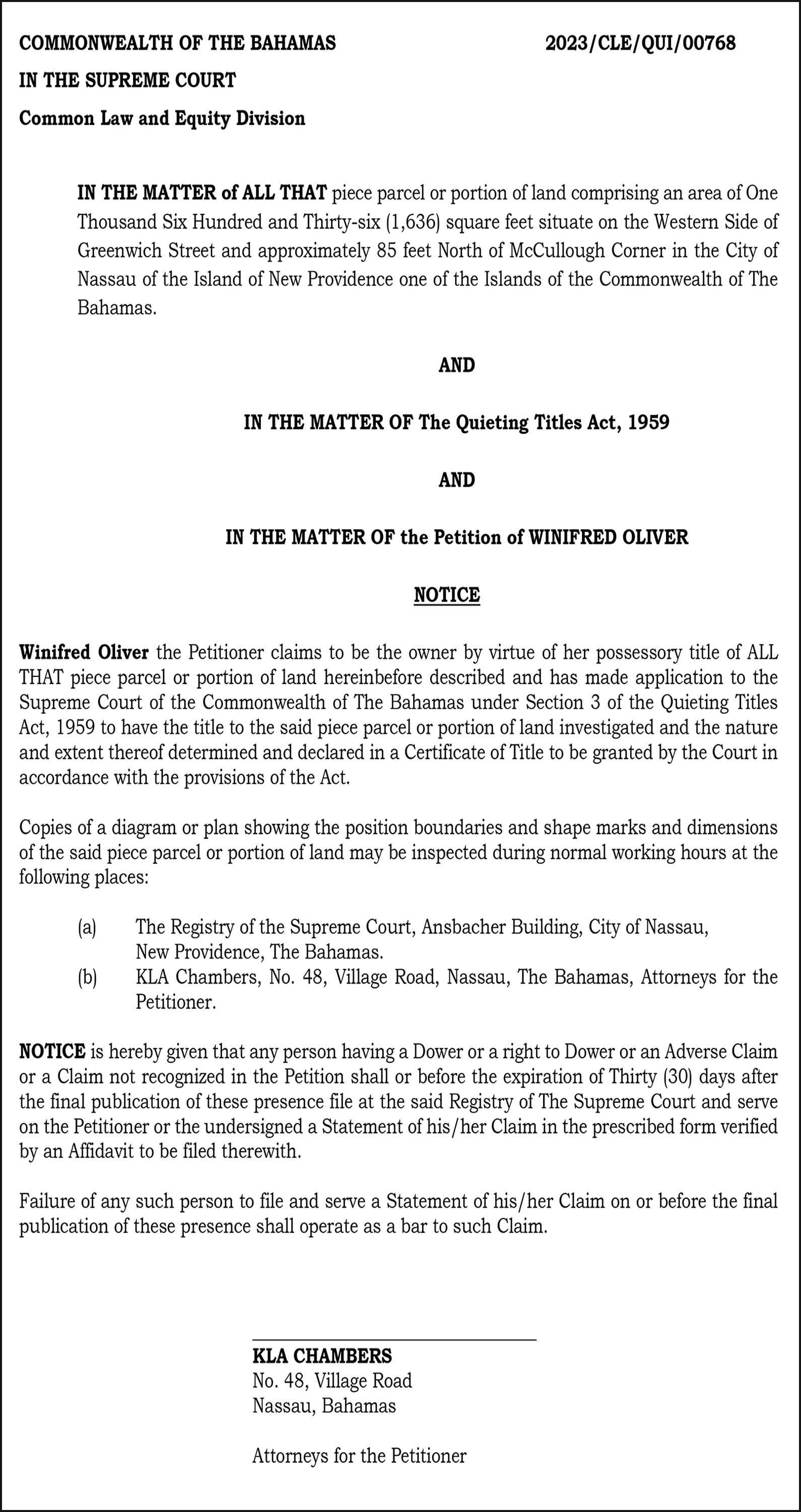 COMMONWEALTH OF THE BAHAMAS 2023/CLE/QUI/00768

IN THE SUPREME COURT

Common Law and Equity Division

IN THE MATTER of ALL THAT piece parcel or portion of land comprising an area of One Thousand Six Hundred and Thirty-six (1,636) square feet situate on the Western Side of Greenwich Street and approximately 85 feet North of McCullough Corner in the City of Nassau of the Island of New Providence one of the Islands of the Commonwealth of The Bahamas.

AND

IN THE MATTER OF The Quieting Titles Act, 1959

AND

IN THE MATTER OF the Petition of WINIFRED OLIVER

NOTICE

Winifred Oliver the Petitioner claims to be the owner by virtue of her possessory title of ALL THAT piece parcel or portion of land hereinbefore described and has made application to the Supreme Court of the Commonwealth of The Bahamas under Section 3 of the Quieting Titles Act, 1959 to have the title to the said piece parcel or portion of land investigated and the nature and extent thereof determined and declared in a Certificate of Title to be granted by the Court in accordance with the provisions of the Act.

Copies of a diagram or plan showing the position boundaries and shape marks and dimensions of the said piece parcel or portion of land may be inspected during normal working hours at the following places:

(a) The Registry of the Supreme Court, Ansbacher Building, City of Nassau, New Providence, The Bahamas.
(b) KLA Chambers, No. 48, Village Road, Nassau, The Bahamas, Attorneys for the Petitioner.

NOTICE is hereby given that any person having a Dower or a right to Dower or an Adverse Claim or a Claim not recognized in the Petition shall or before the expiration of Thirty (30) days after the final publication of these presence file at the said Registry of The Supreme Court and serve on the Petitioner or the undersigned a Statement of his/her Claim in the prescribed form verified by an Affidavit to be filed therewith.

Failure of any such person to file and serve a Statement of his/her Claim on or before the final publication of these presence shall operate as a bar to such Claim.

KLA CHAMBERS
No. 48, Village Road
Nassau, Bahamas

Attorneys for the Petitioner